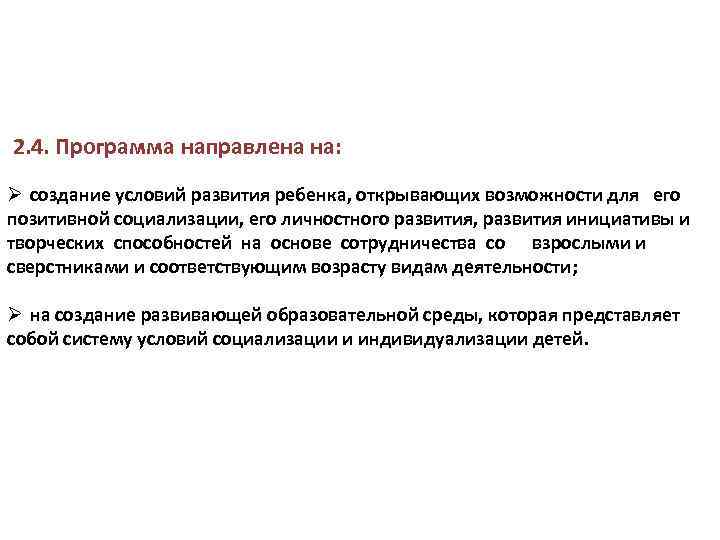 2.4. Программа направлена на:

➢ создание условий развития ребенка, открывающих возможности для его позитивной социализации, его личностного развития, развития инициативы и творческих способностей на основе сотрудничества со взрослыми и сверстниками и соответствующим возрасту видам деятельности;

➢ на создание развивающей образовательной среды, которая представляет собой систему условий социализации и индивидуализации детей.